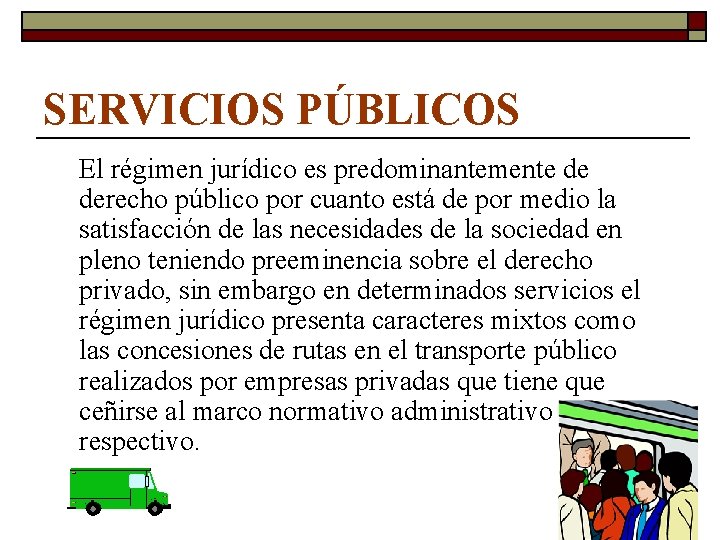 SERVICIOS PÚBLICOS

El régimen jurídico es predominantemente de derecho público por cuanto está de por medio la satisfacción de las necesidades de la sociedad en pleno teniendo preeminencia sobre el derecho privado, sin embargo en determinados servicios el régimen jurídico presenta caracteres mixtos como las concesiones de rutas en el transporte público realizados por empresas privadas que tiene que ceñirse al marco normativo administrativo respectivo.